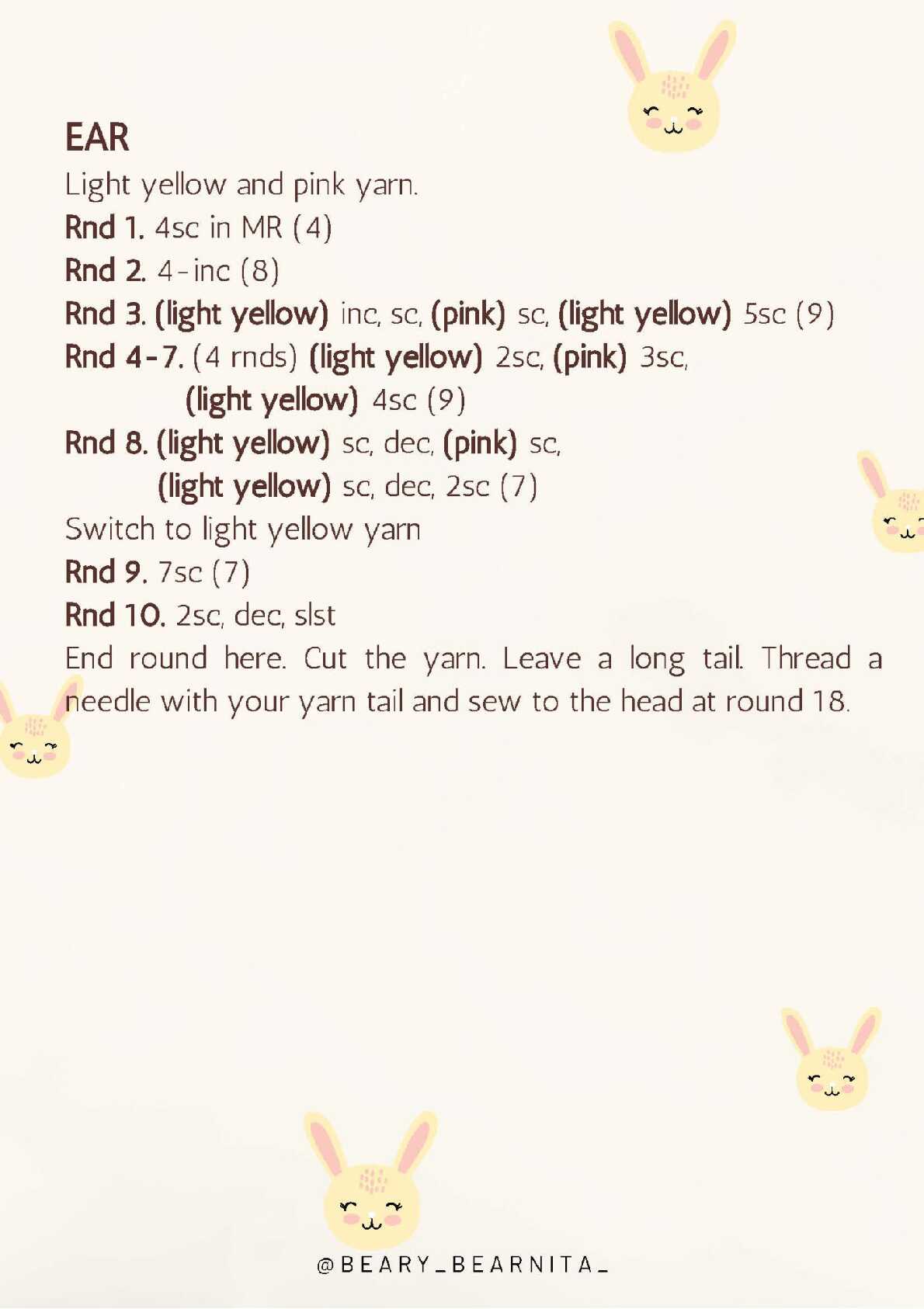 EAR
Light yellow and pink yarn.
Rnd 1. 4sc in MR (4)
Rnd 2. 4-inc (8)
Rnd 3. (light yellow) inc, sc, (pink) sc, (light yellow) 5sc (9)
Rnd 4-7. (4 rnds) (light yellow) 2sc, (pink) 3sc, (light yellow) 4sc (9)
Rnd 8. (light yellow) sc, dec, (pink) sc, (light yellow) sc, dec, 2sc (7)
Switch to light yellow yarn
Rnd 9. 7sc (7)
Rnd 10. 2sc, dec, slst
End round here. Cut the yarn. Leave a long tail. Thread a needle with your yarn tail and sew to the head at round 18.

@BEARY_BEARNITA_